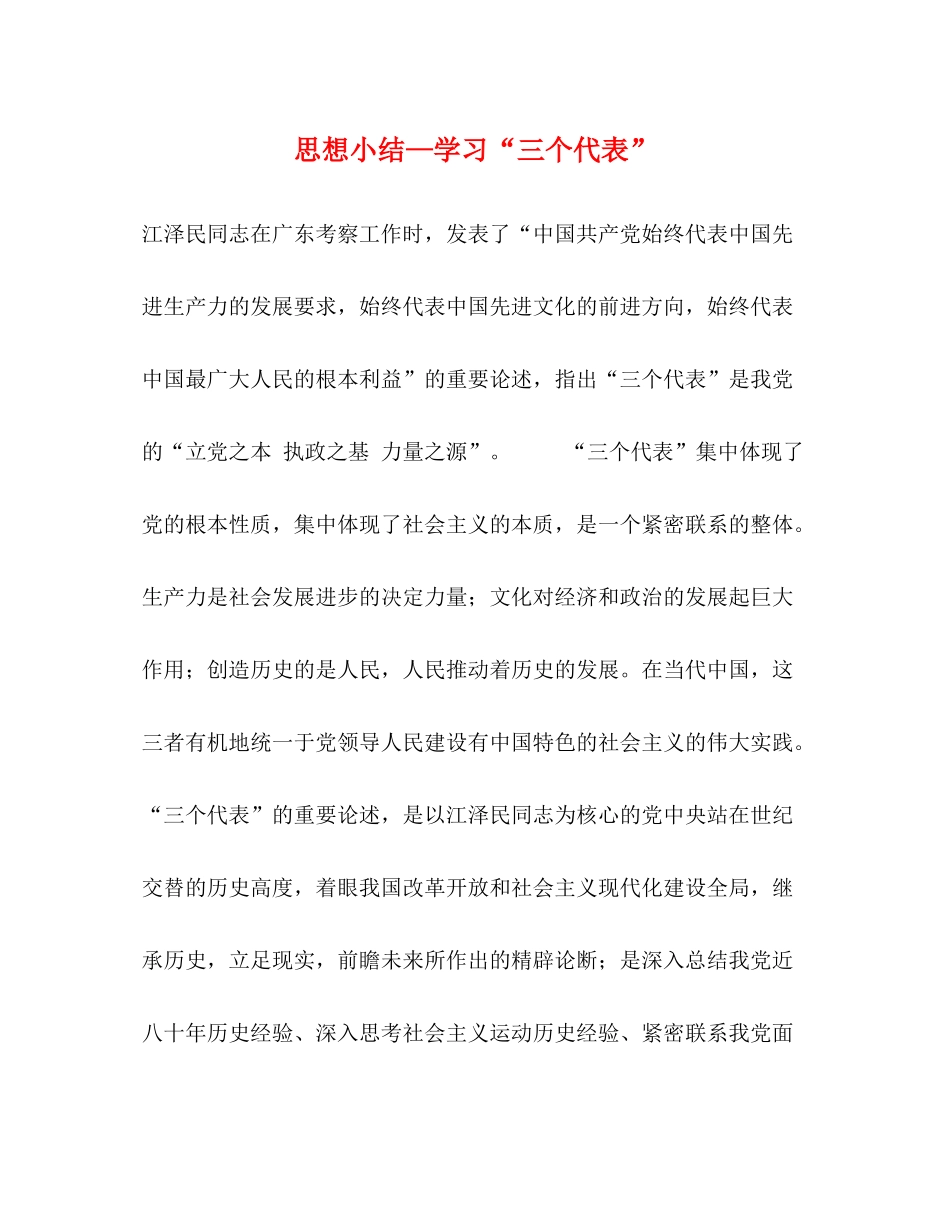 思想小结—学习“三个代表”

江泽民同志在广东考察工作时，发表了“中国共产党始终代表中国先进生产力的发展要求，始终代表中国先进文化的前进方向，始终代表中国最广大人民的根本利益”的重要论述，指出“三个代表”是我党的“立党之本 执政之基 力量之源”。 “三个代表”集中体现了党的根本性质，集中体现了社会主义的本质，是一个紧密联系的整体。生产力是社会发展进步的决定力量；文化对经济和政治的发展起巨大作用；创造历史的是人民，人民推动着历史的发展。在当代中国，这三者有机地统一于党领导人民建设有中国特色的社会主义的伟大实践。“三个代表”的重要论述，是以江泽民同志为核心的党中央站在世纪交替的历史高度，着眼我国改革开放和社会主义现代化建设全局，继承历史，立足现实，前瞻未来所作出的精辟论断；是深入总结我党近八十年历史经验、深入思考社会主义运动历史经验、紧密联系我党面